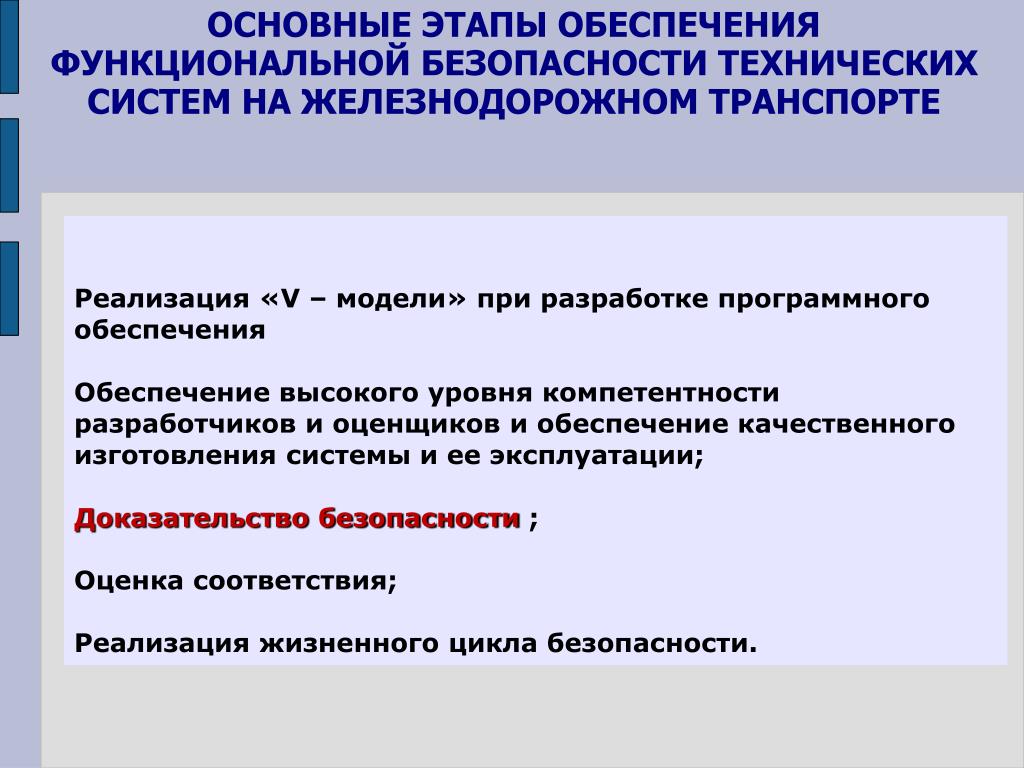 ОСНОВНЫЕ ЭТАПЫ ОБЕСПЕЧЕНИЯ ФУНКЦИОНАЛЬНОЙ БЕЗОПАСНОСТИ ТЕХНИЧЕСКИХ СИСТЕМ НА ЖЕЛЕЗНОДОРОЖНОМ ТРАНСПОРТЕ

Реализация «V – модели» при разработке программного обеспечения

Обеспечение высокого уровня компетентности разработчиков и оценщиков и обеспечение качественного изготовления системы и ее эксплуатации;

Доказательство безопасности ;

Оценка соответствия;

Реализация жизненного цикла безопасности.